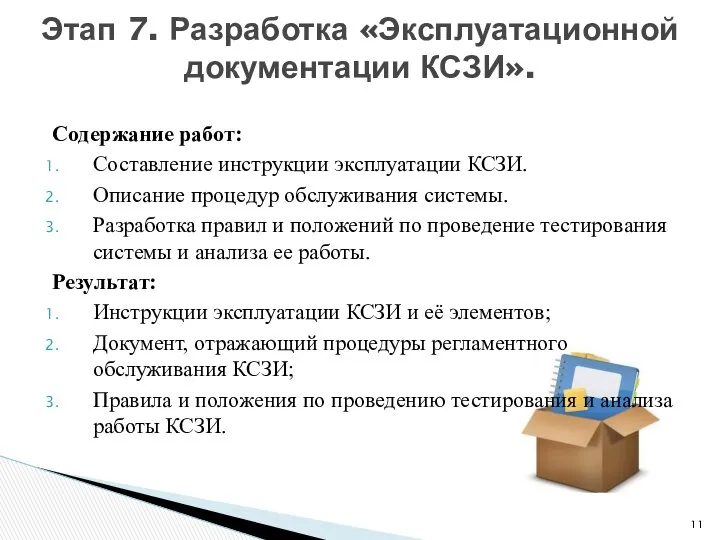 Этап 7. Разработка «Эксплуатационной документации КСЗИ».

Содержание работ:

1. Составление инструкции эксплуатации КСЗИ.
2. Описание процедур обслуживания системы.
3. Разработка правил и положений по проведение тестирования системы и анализа ее работы.

Результат:

1. Инструкции эксплуатации КСЗИ и её элементов;
2. Документ, отражающий процедуры регламентного обслуживания КСЗИ;
3. Правила и положения по проведению тестирования и анализа работы КСЗИ.

11